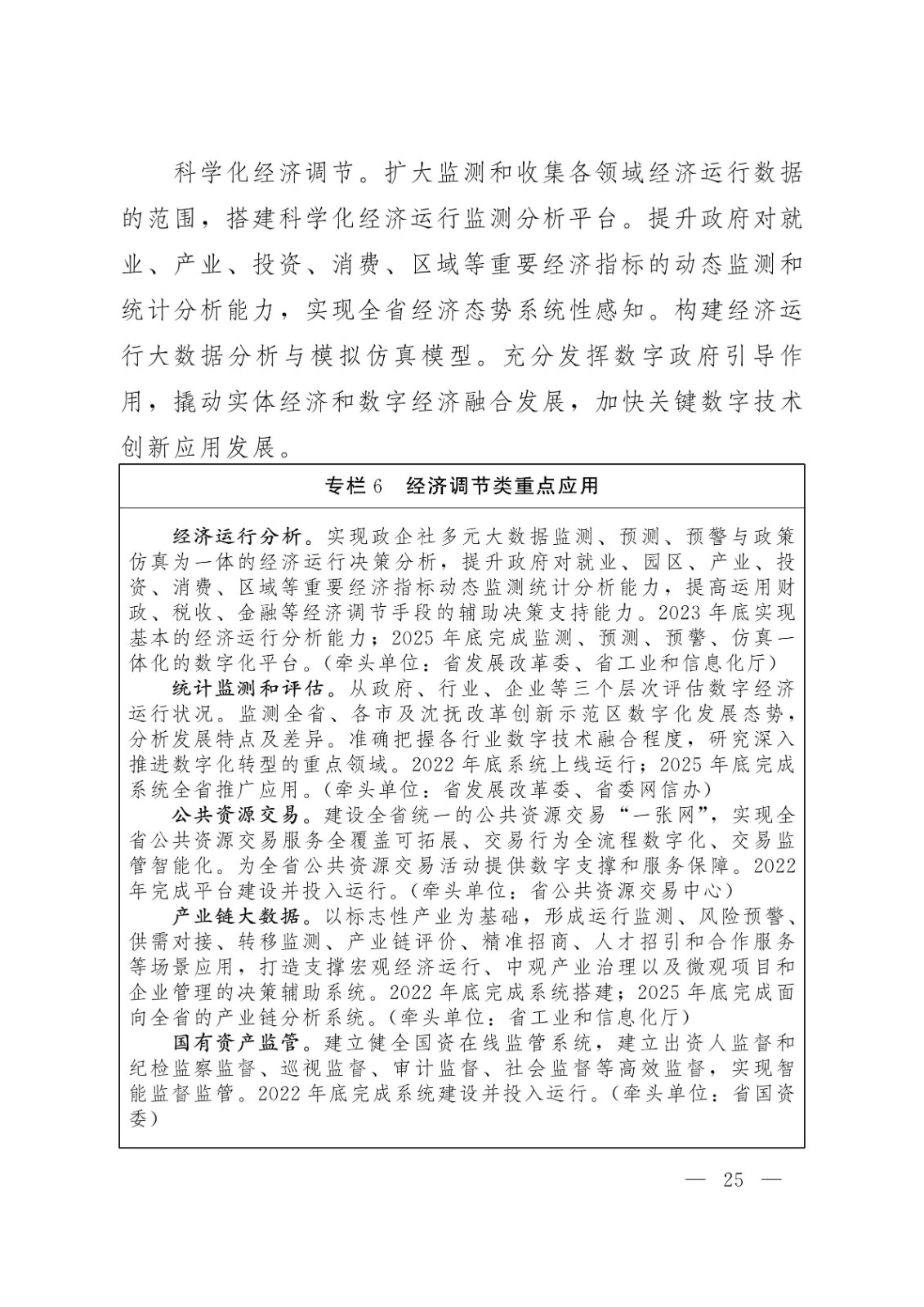 科学化经济调节。扩大监测和收集各领域经济运行数据的范围，搭建科学化经济运行监测分析平台。提升政府对就业、产业、投资、消费、区域等重要经济指标的动态监测和统计分析能力，实现全省经济态势系统性感知。构建经济运行大数据分析与模拟仿真模型。充分发挥数字政府引导作用，撬动实体经济和数字经济融合发展，加快关键数字技术创新应用发展。

专栏 6 经济调节类重点应用

经济运行分析。实现政企社多元大数据监测、预测、预警与政策仿真为一体的经济运行决策分析，提升政府对就业、园区、产业、投资、消费、区域等重要经济指标动态监测统计分析能力，提高运用财政、税收、金融等经济调节手段的辅助决策支持能力。2023 年底实现基本的经济运行分析能力；2025 年底完成监测、预测、预警、仿真一体化的数字化平台。（牵头单位：省发展改革委、省工业和信息化厅）

统计监测和评估。从政府、行业、企业等三个层次评估数字经济运行状况。监测全省、各市及沈抚改革创新示范区数字化发展态势，分析发展特点及差异。准确把握各行业数字技术融合程度，研究深入推进数字化转型的重点领域。2022 年底系统上线运行；2025 年底完成系统全省推广应用。（牵头单位：省发展改革委、省委网信办）

公共资源交易。建设全省统一的公共资源交易“一张网”，实现全省公共资源交易服务全覆盖可拓展、交易行为全流程数字化、交易监管智能化。为全省公共资源交易活动提供数字支撑和服务保障。2022 年完成平台建设并投入运行。（牵头单位：省公共资源交易中心）

产业链大数据。以标志性产业为基础，形成运行监测、风险预警、供需对接、转移监测、产业链评价、精准招商、人才招引和合作服务等场景应用，打造支撑宏观经济运行、中观产业治理以及微观项目和企业管理的决策辅助系统。2022 年底完成系统搭建；2025 年底完成面向全省的产业链分析系统。（牵头单位：省工业和信息化厅）

国有资产监管。建立健全国资在线监管系统，建立出资人监督和纪检监察监督、巡视监督、审计监督、社会监督等高效监督，实现智能监督监管。2022 年底完成系统建设并投入运行。（牵头单位：省国资委）

— 25 —